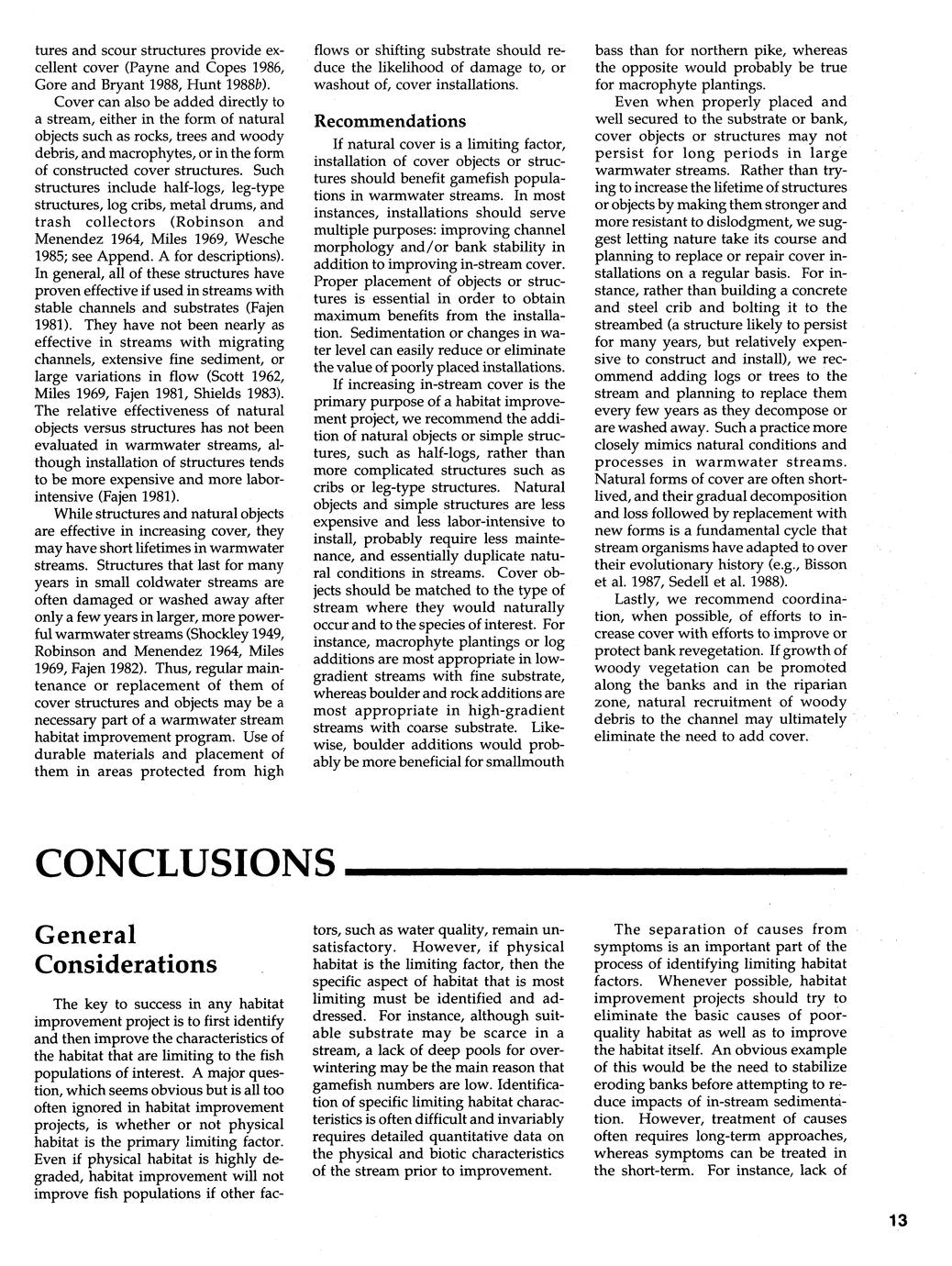 tures and scour structures provide excellent cover (Payne and Copes 1986, Gore and Bryant 1988, Hunt 1988b).

Cover can also be added directly to a stream, either in the form of natural objects such as rocks, trees and woody debris, and macrophytes, or in the form of constructed cover structures. Such structures include half-logs, leg-type structures, log cribs, metal drums, and trash collectors (Robinson and Menendez 1964, Miles 1969, Wesche 1985; see Append. A for descriptions). In general, all of these structures have proven effective if used in streams with stable channels and substrates (Fajen 1981). They have not been nearly as effective in streams with migrating channels, extensive fine sediment, or large variations in flow (Scott 1962, Miles 1969, Fajen 1981, Shields 1983). The relative effectiveness of natural objects versus structures has not been evaluated in warmwater streams, although installation of structures tends to be more expensive and more labor-intensive (Fajen 1981).

While structures and natural objects are effective in increasing cover, they may have short lifetimes in warmwater streams. Structures that last for many years in small coldwater streams are often damaged or washed away after only a few years in larger, more powerful warmwater streams (Shockley 1949, Robinson and Menendez 1964, Miles 1969, Fajen 1982). Thus, regular maintenance or replacement of them of cover structures and objects may be a necessary part of a warmwater stream habitat improvement program. Use of durable materials and placement of them in areas protected from high flows or shifting substrate should reduce the likelihood of damage to, or washout of, cover installations.

Recommendations

If natural cover is a limiting factor, installation of cover objects or structures should benefit gamefish populations in warmwater streams. In most instances, installations should serve multiple purposes: improving channel morphology and/or bank stability in addition to improving in-stream cover. Proper placement of objects or structures is essential in order to obtain maximum benefits from the installation. Sedimentation or changes in water level can easily reduce or eliminate the value of poorly placed installations.

If increasing in-stream cover is the primary purpose of a habitat improvement project, we recommend the addition of natural objects or simple structures, such as half-logs, rather than more complicated structures such as cribs or leg-type structures. Natural objects and simple structures are less expensive and less labor-intensive to install, probably require less maintenance, and essentially duplicate natural conditions in streams. Cover objects should be matched to the type of stream where they would naturally occur and to the species of interest. For instance, macrophyte plantings or log additions are most appropriate in low-gradient streams with fine substrate, whereas boulder and rock additions are most appropriate in high-gradient streams with coarse substrate. Likewise, boulder additions would probably be more beneficial for smallmouth bass than for northern pike, whereas the opposite would probably be true for macrophyte plantings.

Even when properly placed and well secured to the substrate or bank, cover objects or structures may not persist for long periods in large warmwater streams. Rather than trying to increase the lifetime of structures or objects by making them stronger and more resistant to dislodgment, we suggest letting nature take its course and planning to replace or repair cover installations on a regular basis. For instance, rather than building a concrete and steel crib and bolting it to the streambed (a structure likely to persist for many years, but relatively expensive to construct and install), we recommend adding logs or trees to the stream and planning to replace them every few years as they decompose or are washed away. Such a practice more closely mimics natural conditions and processes in warmwater streams. Natural forms of cover are often short-lived, and their gradual decomposition and loss followed by replacement with new forms is a fundamental cycle that stream organisms have adapted to over their evolutionary history (e.g., Bisson et al. 1987, Sedell et al. 1988).

Lastly, we recommend coordination, when possible, of efforts to increase cover with efforts to improve or protect bank revegetation. If growth of woody vegetation can be promoted along the banks and in the riparian zone, natural recruitment of woody debris to the channel may ultimately eliminate the need to add cover.

CONCLUSIONS

General Considerations

The key to success in any habitat improvement project is to first identify and then improve the characteristics of the habitat that are limiting to the fish populations of interest. A major question, which seems obvious but is all too often ignored in habitat improvement projects, is whether or not physical habitat is the primary limiting factor. Even if physical habitat is highly degraded, habitat improvement will not improve fish populations if other factors, such as water quality, remain unsatisfactory. However, if physical habitat is the limiting factor, then the specific aspect of habitat that is most limiting must be identified and addressed. For instance, although suitable substrate may be scarce in a stream, a lack of deep pools for overwintering may be the main reason that gamefish numbers are low. Identification of specific limiting habitat characteristics is often difficult and invariably requires detailed quantitative data on the physical and biotic characteristics of the stream prior to improvement.

The separation of causes from symptoms is an important part of the process of identifying limiting habitat factors. Whenever possible, habitat improvement projects should try to eliminate the basic causes of poor-quality habitat as well as to improve the habitat itself. An obvious example of this would be the need to stabilize eroding banks before attempting to reduce impacts of in-stream sedimentation. However, treatment of causes often requires long-term approaches, whereas symptoms can be treated in the short-term. For instance, lack of

13